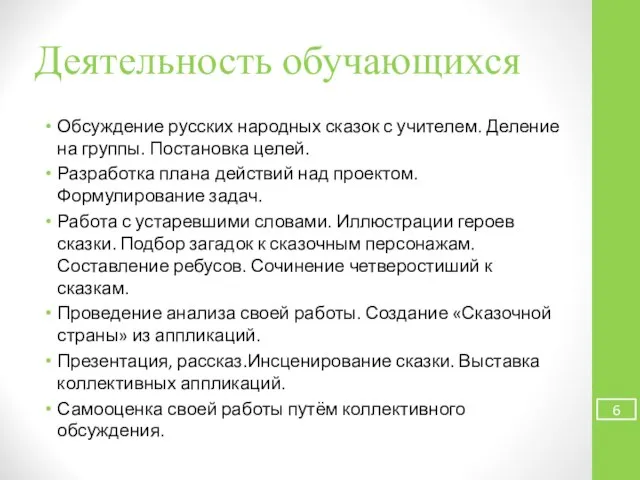 Деятельность обучающихся

• Обсуждение русских народных сказок с учителем. Деление на группы. Постановка целей.
• Разработка плана действий над проектом. Формулирование задач.
• Работа с устаревшими словами. Иллюстрации героев сказки. Подбор загадок к сказочным персонажам. Составление ребусов. Сочинение четверостиший к сказкам.
• Проведение анализа своей работы. Создание «Сказочной страны» из аппликаций.
• Презентация, рассказ.Инсценирование сказки. Выставка коллективных аппликаций.
• Самооценка своей работы путём коллективного обсуждения.

6